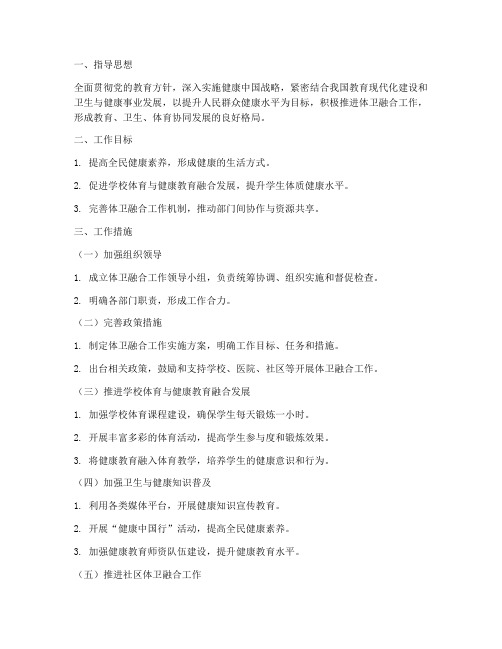 一、指导思想

全面贯彻党的教育方针，深入实施健康中国战略，紧密结合我国教育现代化建设和卫生与健康事业发展，以提升人民群众健康水平为目标，积极推进体卫融合工作，形成教育、卫生、体育协同发展的良好格局。

二、工作目标

1. 提高全民健康素养，形成健康的生活方式。

2. 促进学校体育与健康教育融合发展，提升学生体质健康水平。

3. 完善体卫融合工作机制，推动部门间协作与资源共享。

三、工作措施

（一）加强组织领导

1. 成立体卫融合工作领导小组，负责统筹协调、组织实施和督促检查。

2. 明确各部门职责，形成工作合力。

（二）完善政策措施

1. 制定体卫融合工作实施方案，明确工作目标、任务和措施。

2. 出台相关政策，鼓励和支持学校、医院、社区等开展体卫融合工作。

（三）推进学校体育与健康教育融合发展

1. 加强学校体育课程建设，确保学生每天锻炼一小时。

2. 开展丰富多彩的体育活动，提高学生参与度和锻炼效果。

3. 将健康教育融入体育教学，培养学生的健康意识和行为。

（四）加强卫生与健康知识普及

1. 利用各类媒体平台，开展健康知识宣传教育。

2. 开展“健康中国行”活动，提高全民健康素养。

3. 加强健康教育师资队伍建设，提升健康教育水平。

（五）推进社区体卫融合工作